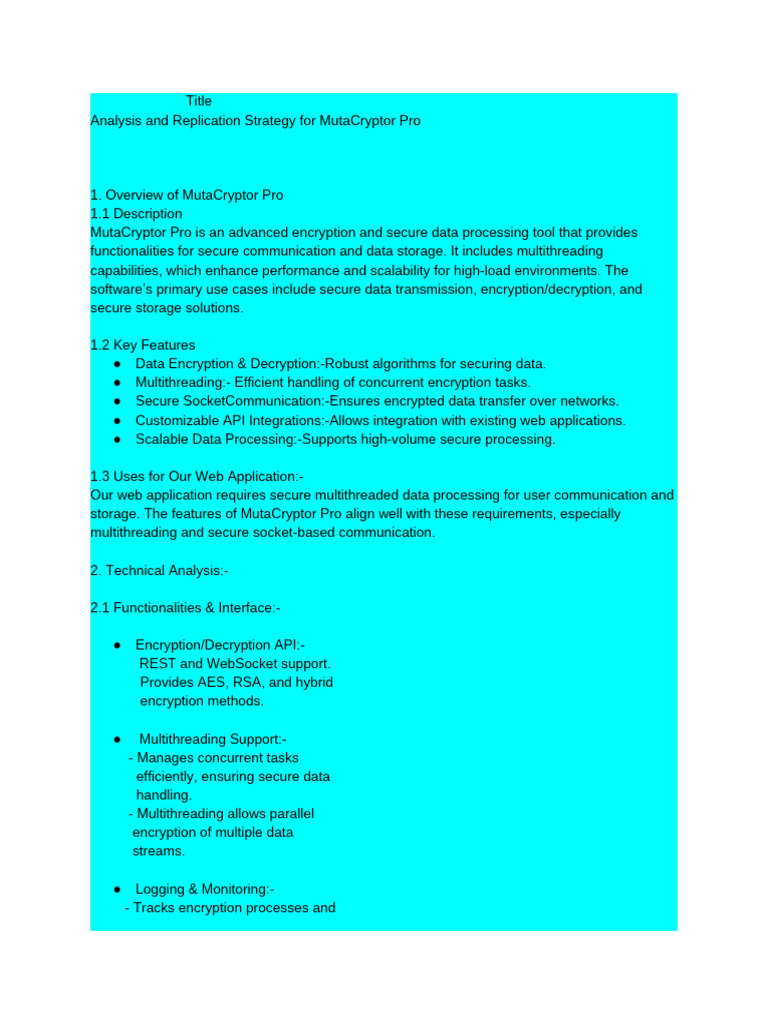 Title
Analysis and Replication Strategy for MutaCryptor Pro

1. Overview of MutaCryptor Pro
1.1 Description
MutaCryptor Pro is an advanced encryption and secure data processing tool that provides functionalities for secure communication and data storage. It includes multithreading capabilities, which enhance performance and scalability for high-load environments. The software's primary use cases include secure data transmission, encryption/decryption, and secure storage solutions.

1.2 Key Features
● Data Encryption & Decryption:-Robust algorithms for securing data.
● Multithreading:- Efficient handling of concurrent encryption tasks.
● Secure SocketCommunication:-Ensures encrypted data transfer over networks.
● Customizable API Integrations:-Allows integration with existing web applications.
● Scalable Data Processing:-Supports high-volume secure processing.

1.3 Uses for Our Web Application:-
Our web application requires secure multithreaded data processing for user communication and storage. The features of MutaCryptor Pro align well with these requirements, especially multithreading and secure socket-based communication.

2. Technical Analysis:-

2.1 Functionalities & Interface:-

● Encryption/Decryption API:-
REST and WebSocket support.
Provides AES, RSA, and hybrid encryption methods.

● Multithreading Support:-
- Manages concurrent tasks efficiently, ensuring secure data handling.
- Multithreading allows parallel encryption of multiple data streams.

● Logging & Monitoring:-
- Tracks encryption processes and